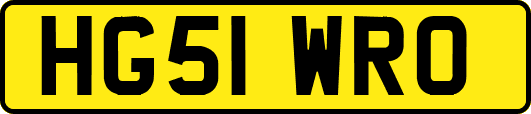 HG51 WRO